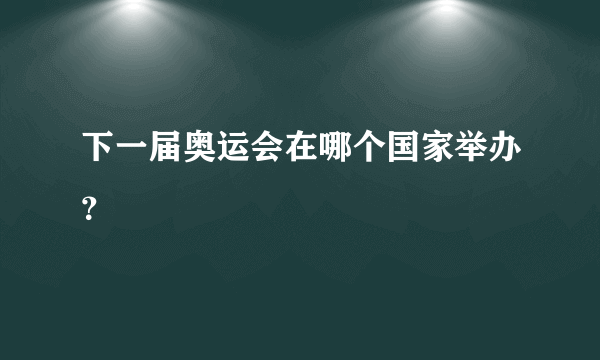 下一届奥运会在哪个国家举办?